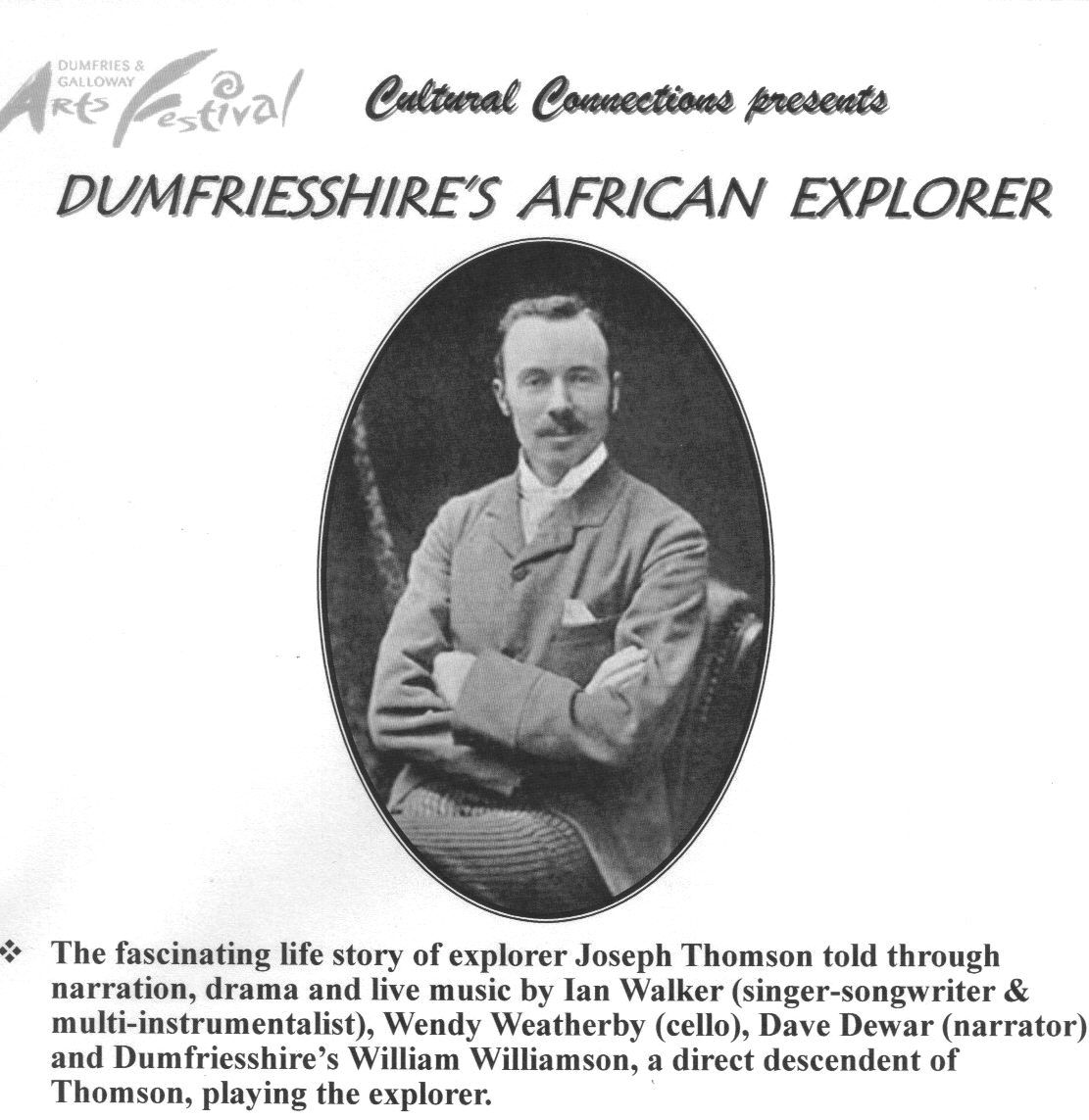 DUMFRIES & GALLOWAY Arts Festival

Cultural Connections presents

DUMFRIESSHIRE'S AFRICAN EXPLORER

❖ The fascinating life story of explorer Joseph Thomson told through narration, drama and live music by Ian Walker (singer-songwriter & multi-instrumentalist), Wendy Weatherby (cello), Dave Dewar (narrator) and Dumfriesshire's William Williamson, a direct descendent of Thomson, playing the explorer.